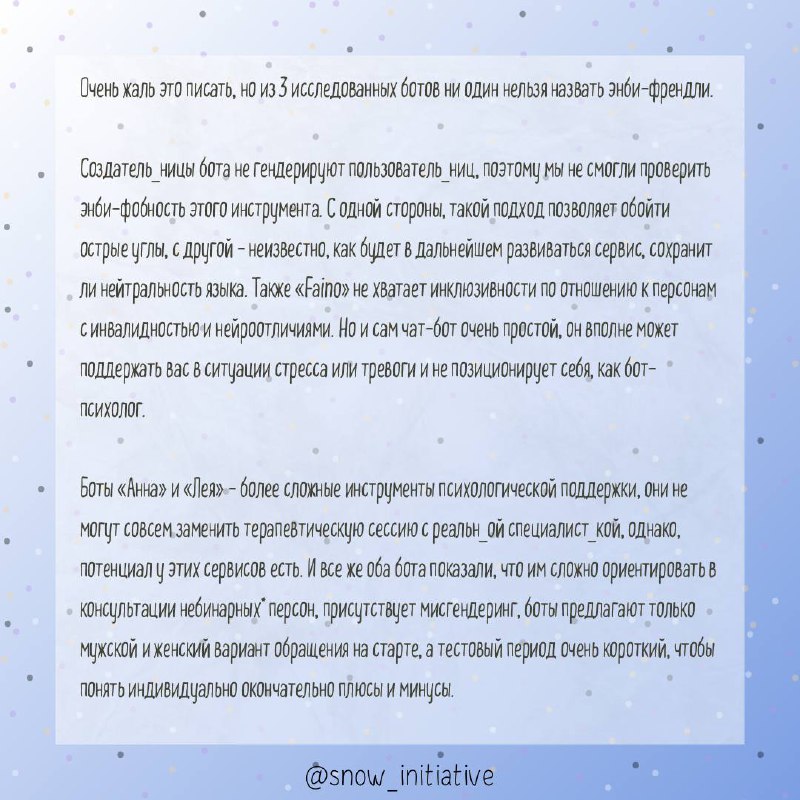 Очень жаль это писать, но из 3 исследованных ботов ни один нельзя назвать энби-френдли.

Создатель_ницы бота не гендерируют пользователь_ниц, поэтому мы не смогли проверить энби-фобность этого инструмента. С одной стороны, такой подход позволяет обойти острые углы, с другой - неизвестно, как будет в дальнейшем развиваться сервис, сохранит ли нейтральность языка. Также «Faino» не хватает инклюзивности по отношению к персонам с инвалидностью и нейроотличиями. Но и сам чат-бот очень простой, он вполне может поддержать вас в ситуации стресса или тревоги и не позиционирует себя, как бот-психолог.

Боты «Анна» и «Лея» - более сложные инструменты психологической поддержки, они не могут совсем заменить терапевтическую сессию с реальн_ой специалист_кой, однако, потенциал у этих сервисов есть. И все же оба бота показали, что им сложно ориентировать в консультации небинарных* персон, присутствует мисгендеринг, боты предлагают только мужской и женский вариант обращения на старте, а тестовый период очень короткий, чтобы понять индивидуально окончательно плюсы и минусы.

@snow_initiative